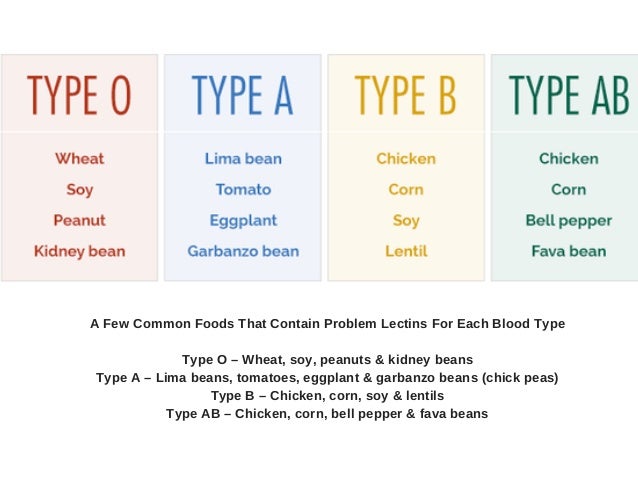 TYPE O

Wheat
Soy
Peanut
Kidney bean

TYPE A

Lima bean
Tomato
Eggplant
Garbanzo bean

TYPE B

Chicken
Corn
Soy
Lentil

TYPE AB

Chicken
Corn
Bell pepper
Fava bean

A Few Common Foods That Contain Problem Lectins For Each Blood Type

Type O – Wheat, soy, peanuts & kidney beans
Type A – Lima beans, tomatoes, eggplant & garbanzo beans (chick peas)
Type B – Chicken, corn, soy & lentils
Type AB – Chicken, corn, bell pepper & fava beans